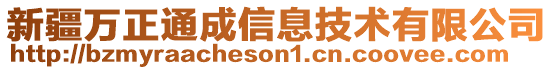 新疆万正通成信息技术有限公司
http://bzmyraacheson1.cn.coovee.com